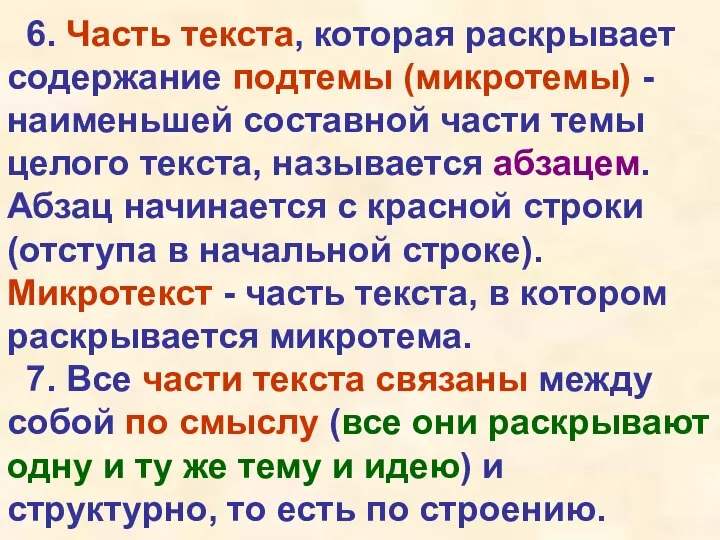 6. Часть текста, которая раскрывает содержание подтемы (микротемы) - наименьшей составной части темы целого текста, называется абзацем. Абзац начинается с красной строки (отступа в начальной строке). Микротекст - часть текста, в котором раскрывается микротема.

7. Все части текста связаны между собой по смыслу (все они раскрывают одну и ту же тему и идею) и структурно, то есть по строению.